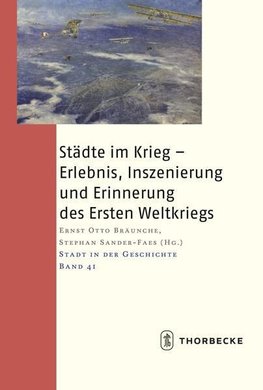 Städte im Krieg – Erlebnis, Inszenierung und Erinnerung des Ersten Weltkriegs

Ernst Otto Bräunche, Stephan Sander-Faes (Hg.)
Stadt in der Geschichte
Band 41

THORBECKE